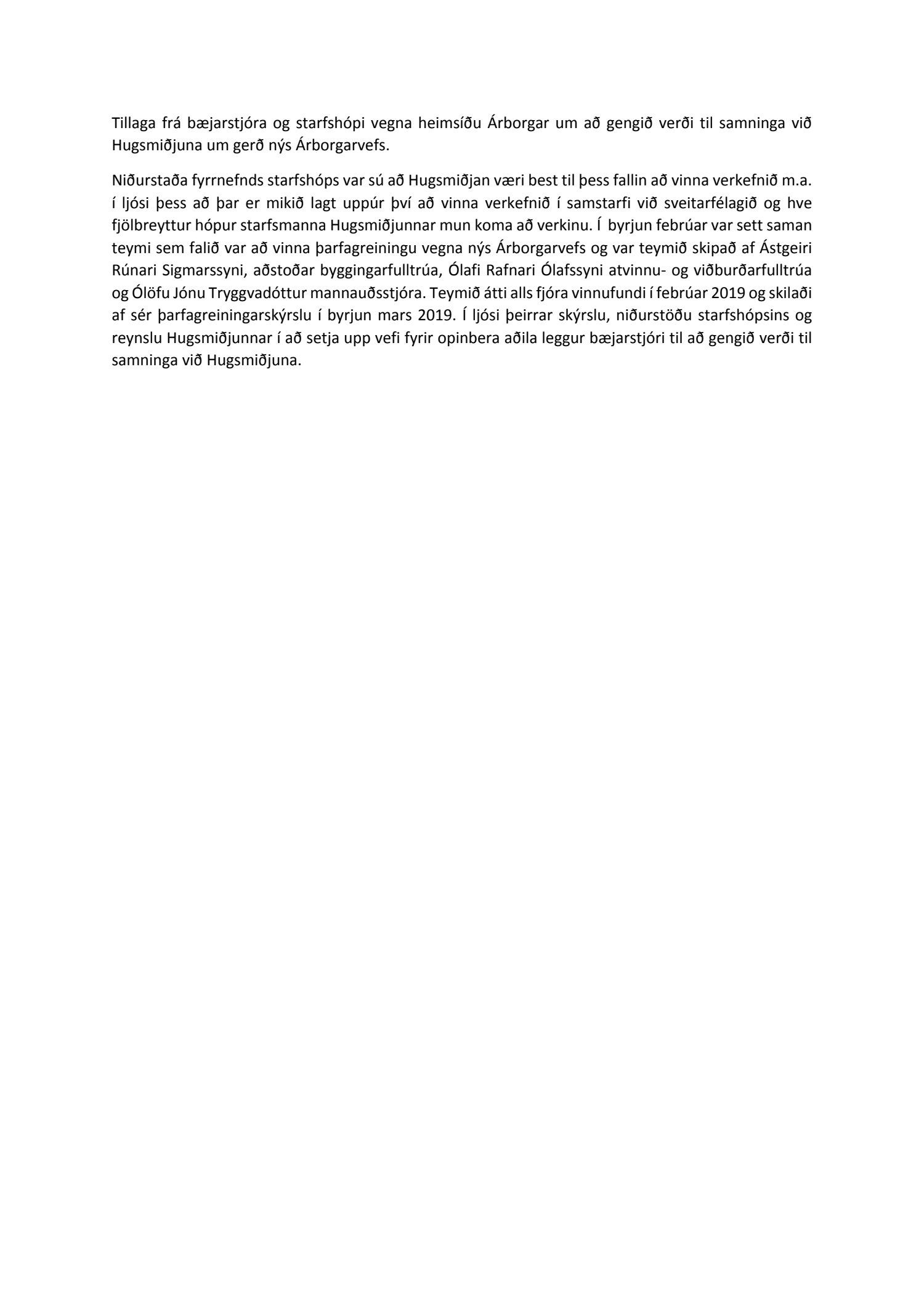 Tillaga frá bæjarstjóra og starfshópi vegna heimsíðu Árborgar um að gengið verði til samninga við Hugsmiðjuna um gerð nýs Árborgarvefs.

Niðurstaða fyrrnefnds starfshóps var sú að Hugsmiðjan væri best til þess fallin að vinna verkefnið m.a. í ljósi þess að þar er mikið lagt uppúr því að vinna verkefnið í samstarfi við sveitarfélagið og hve fjölbreyttur hópur starfsmanna Hugsmiðjunnar mun koma að verkinu. Í byrjun febrúar var sett saman teymi sem falið var að vinna þarfagreiningu vegna nýs Árborgarvefs og var teymið skipað af Ástgeiri Rúnari Sigmarssyni, aðstoðar byggingarfulltrúa, Ólafi Rafnari Ólafssyni atvinnu- og viðburðarfulltrúa og Ólöfu Jónu Tryggvadóttur mannauðsstjóra. Teymið átti alls fjóra vinnufundi í febrúar 2019 og skilaði af sér þarfagreiningarskýrslu í byrjun mars 2019. Í ljósi þeirrar skýrslu, niðurstöðu starfshópsins og reynslu Hugsmiðjunnar í að setja upp vefi fyrir opinbera aðila leggur bæjarstjóri til að gengið verði til samninga við Hugsmiðjuna.